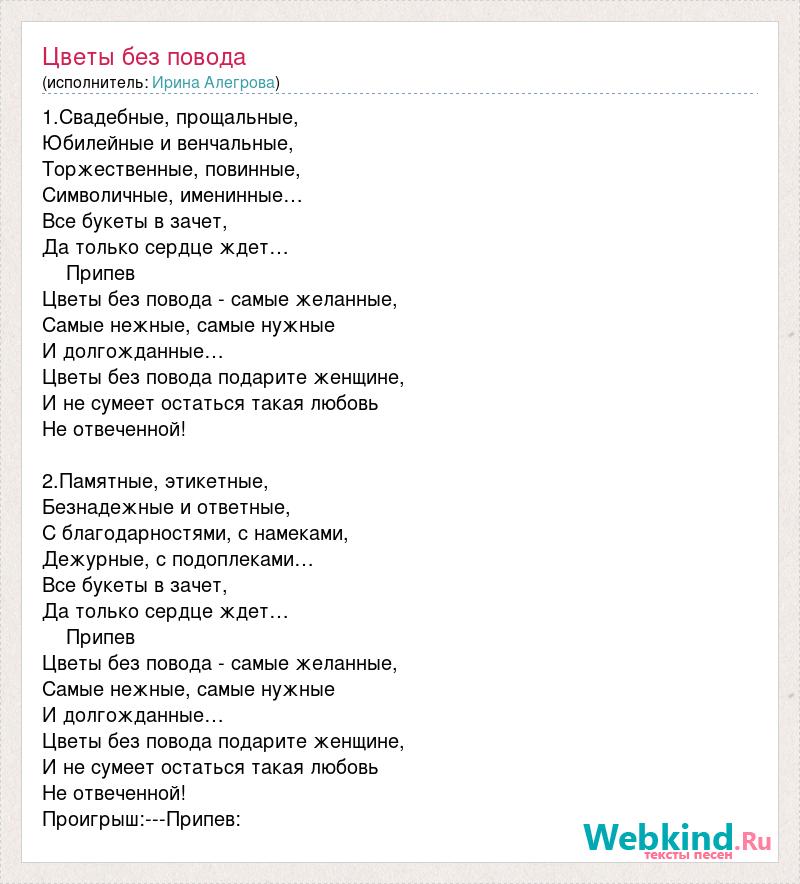 Цветы без повода
(исполнитель: Ирина Алегрова)

1.Свадебные, прощальные,
Юбилейные и венчальные,
Торжественные, повинные,
Символичные, именинные…
Все букеты в зачет,
Да только сердце ждет…
Припев
Цветы без повода - самые желанные,
Самые нежные, самые нужные
И долгожданные…
Цветы без повода подарите женщине,
И не сумеет остаться такая любовь
Не отвеченной!

2.Памятные, этикетные,
Безнадежные и ответные,
С благодарностями, с намеками,
Дежурные, с подоплеками…
Все букеты в зачет,
Да только сердце ждет…
Припев
Цветы без повода - самые желанные,
Самые нежные, самые нужные
И долгожданные…
Цветы без повода подарите женщине,
И не сумеет остаться такая любовь
Не отвеченной!
Проигрыш:---Припев:

Webkind.Ru
тексты песен